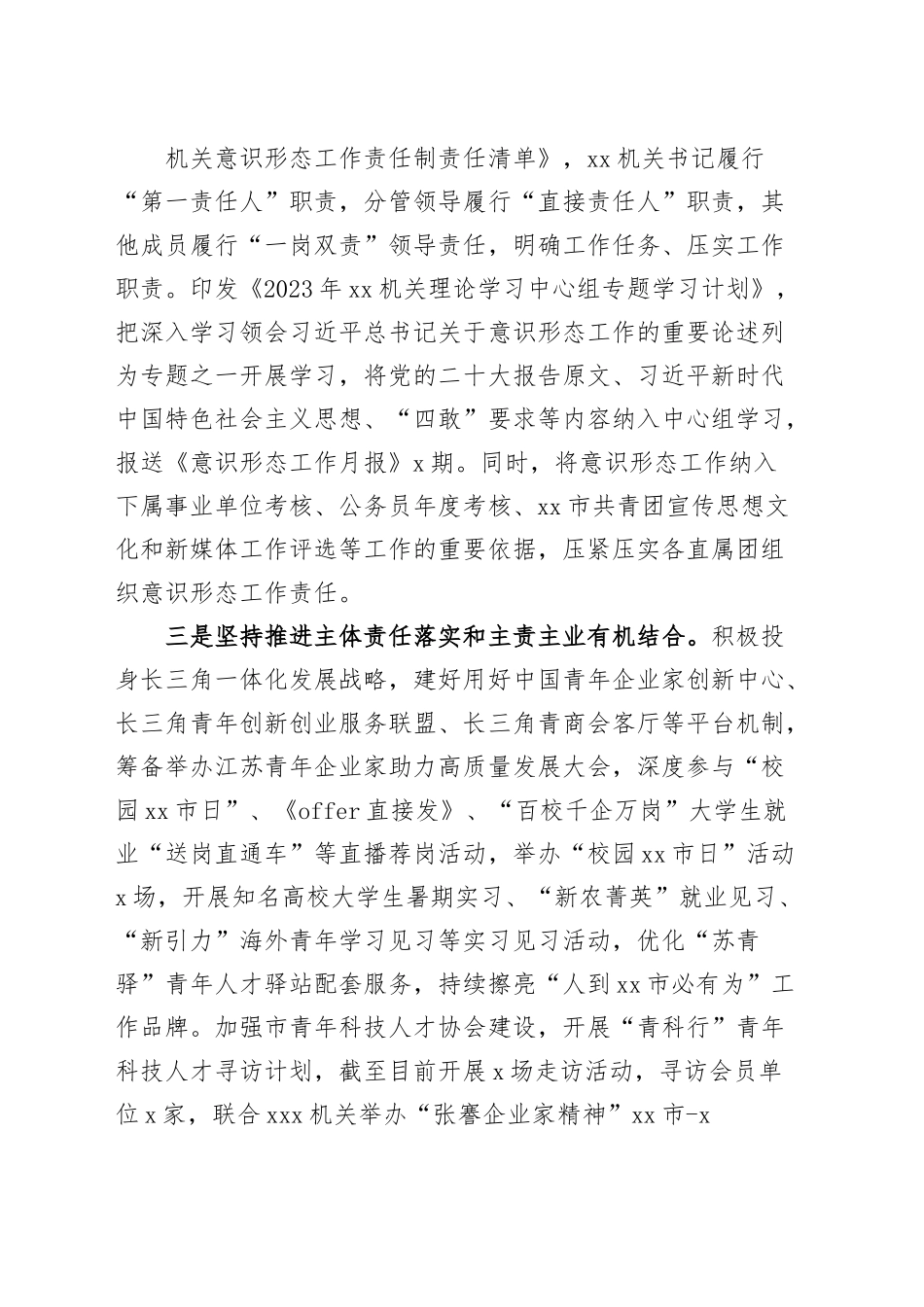 机关意识形态工作责任制责任清单》，xx机关书记履行“第一责任人”职责，分管领导履行“直接责任人”职责，其他成员履行“一岗双责”领导责任，明确工作任务、压实工作职责。印发《2023年xx机关理论学习中心组专题学习计划》，把深入学习领会习近平总书记关于意识形态工作的重要论述列为专题之一开展学习，将党的二十大报告原文、习近平新时代中国特色社会主义思想、“四敢”要求等内容纳入中心组学习，报送《意识形态工作月报》x期。同时，将意识形态工作纳入下属事业单位考核、公务员年度考核、xx市共青团宣传思想文化和新媒体工作评选等工作的重要依据，压紧压实各直属团组织意识形态工作责任。

三是坚持推进主体责任落实和主责主业有机结合。积极投身长三角一体化发展战略，建好用好中国青年企业家创新中心、长三角青年创新创业服务联盟、长三角青商会客厅等平台机制，筹备举办江苏青年企业家助力高质量发展大会，深度参与“校园xx市日”、《offer直接发》、“百校千企万岗”大学生就业“送岗直通车”等直播荐岗活动，举办“校园xx市日”活动x场，开展知名高校大学生暑期实习、“新农菁英”就业见习、“新引力”海外青年学习见习等实习见习活动，优化“苏青驿”青年人才驿站配套服务，持续擦亮“人到xx市必有为”工作品牌。加强市青年科技人才协会建设，开展“青科行”青年科技人才寻访计划，截至目前开展x场走访活动，寻访会员单位x家，联合xxx机关举办“张謇企业家精神”xx市-x